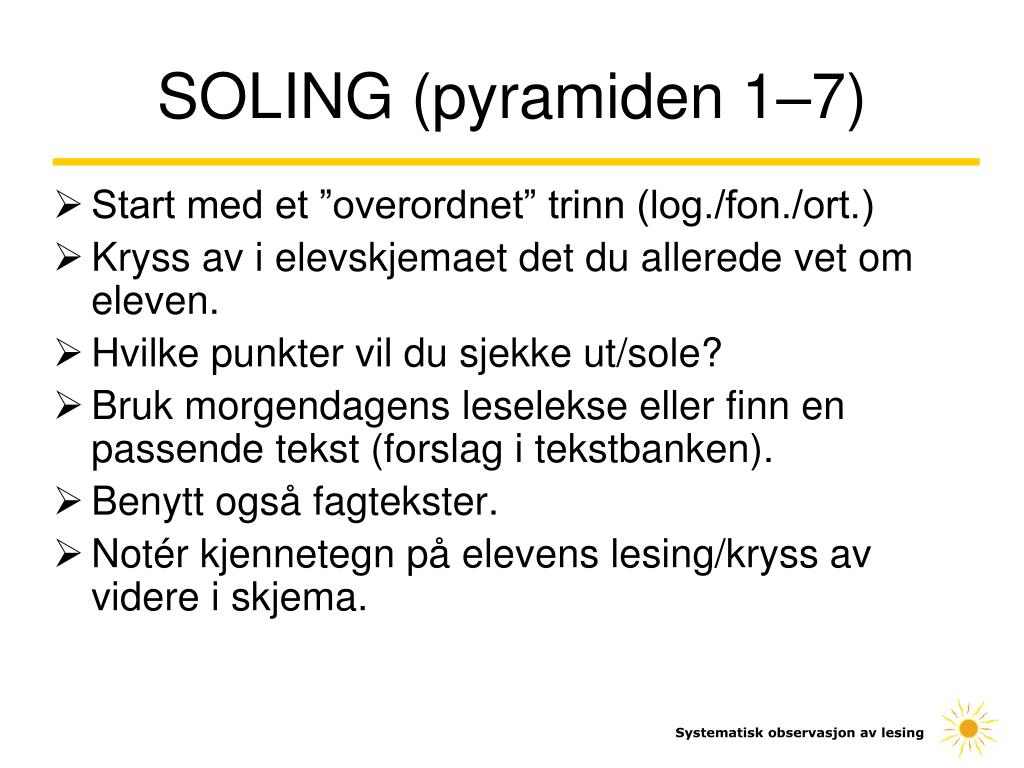 SOLING (pyramiden 1–7)

➢ Start med et ”overordnet” trinn (log./fon./ort.)

➢ Kryss av i elevskjemaet det du allerede vet om eleven.

➢ Hvilke punkter vil du sjekke ut/sole?

➢ Bruk morgendagens leselekse eller finn en passende tekst (forslag i tekstbanken).

➢ Benytt også fagtekster.

➢ Notér kjennetegn på elevens lesing/kryss av videre i skjema.

Systematisk observasjon av lesing